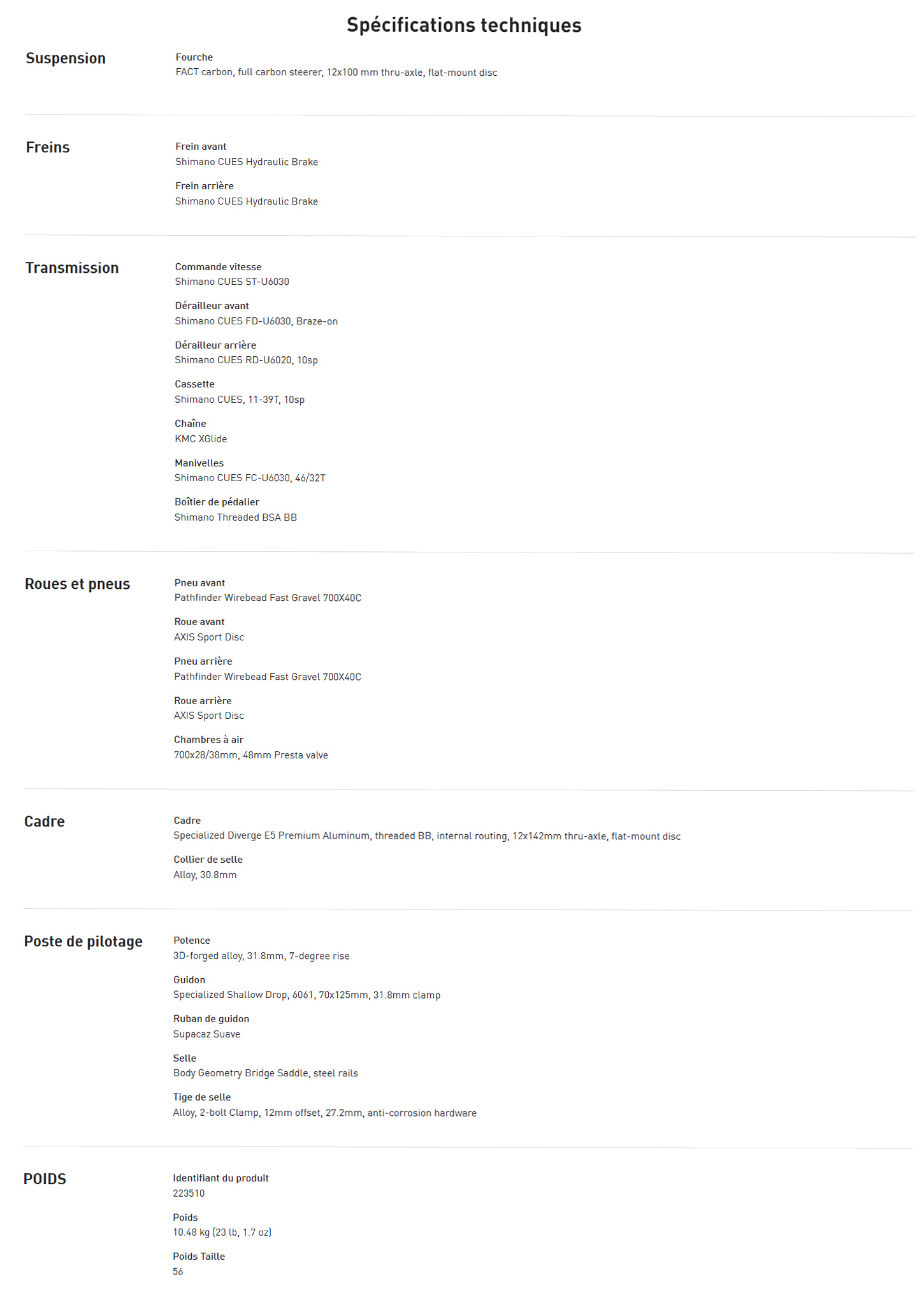 Spécifications techniques

Suspension

Fourche
FACT carbon, full carbon steerer, 12x100 mm thru-axle, flat-mount disc

Freins

Frein avant
Shimano CUES Hydraulic Brake

Frein arrière
Shimano CUES Hydraulic Brake

Transmission

Commande vitesse
Shimano CUES ST-U6030

Dérailleur avant
Shimano CUES FD-U6030, Braze-on

Dérailleur arrière
Shimano CUES RD-U6020, 10sp

Cassette
Shimano CUES, 11-39T, 10sp

Chaîne
KMC XGlide

Manivelles
Shimano CUES FC-U6030, 46/32T

Boîtier de pédalier
Shimano Threaded BSA BB

Roues et pneus

Pneu avant
Pathfinder Wirebead Fast Gravel 700X40C

Roue avant
AXIS Sport Disc

Pneu arrière
Pathfinder Wirebead Fast Gravel 700X40C

Roue arrière
AXIS Sport Disc

Chambres à air
700x28/38mm, 48mm Presta valve

Cadre

Cadre
Specialized Diverge E5 Premium Aluminum, threaded BB, internal routing, 12x142mm thru-axle, flat-mount disc

Collier de selle
Alloy, 30.8mm

Poste de pilotage

Potence
3D-forged alloy, 31.8mm, 7-degree rise

Guidon
Specialized Shallow Drop, 6061, 70x125mm, 31.8mm clamp

Ruban de guidon
Supacaz Suave

Selle
Body Geometry Bridge Saddle, steel rails

Tige de selle
Alloy, 2-bolt Clamp, 12mm offset, 27.2mm, anti-corrosion hardware

POIDS

Identifiant du produit
223510

Poids
10.48 kg (23 lb, 1.7 oz)

Poids Taille
56